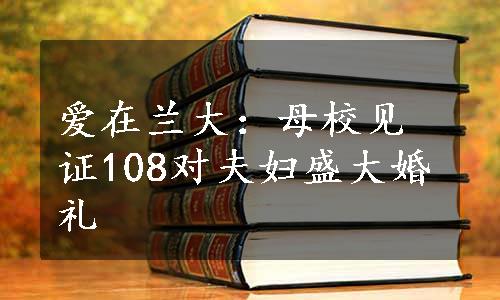 爱在兰大：母校见证108对夫妇盛大婚礼